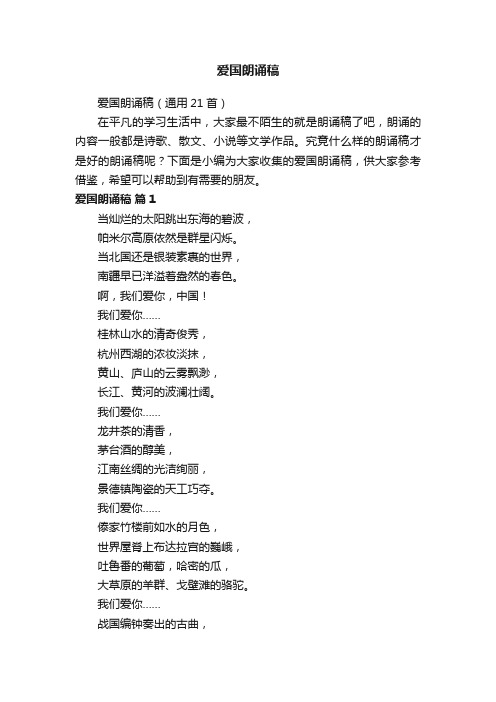 爱国朗诵稿

爱国朗诵稿（通用 21 首）

在平凡的学习生活中，大家最不陌生的就是朗诵稿了吧，朗诵的内容一般都是诗歌、散文、小说等文学作品。究竟什么样的朗诵稿才是好的朗诵稿呢？下面是小编为大家收集的爱国朗诵稿，供大家参考借鉴，希望可以帮助到有需要的朋友。

爱国朗诵稿 篇 1

当灿烂的太阳跳出东海的碧波，
帕米尔高原依然是群星闪烁。
当北国还是银装素裹的世界，
南疆早已洋溢着盎然的春色。
啊，我们爱你，中国！
我们爱你……
桂林山水的清奇俊秀，
杭州西湖的浓妆淡抹，
黄山、庐山的云雾飘渺，
长江、黄河的波澜壮阔。
我们爱你……
龙井茶的清香，
茅台酒的醇美，
江南丝绸的光洁绚丽，
景德镇陶瓷的天工巧夺。
我们爱你……
傣家竹楼前如水的月色，
世界屋脊上布达拉宫的巍峨，
吐鲁番的葡萄，哈密的瓜，
大草原的羊群、戈壁滩的骆驼。
我们爱你……
战国编钟奏出的古曲，